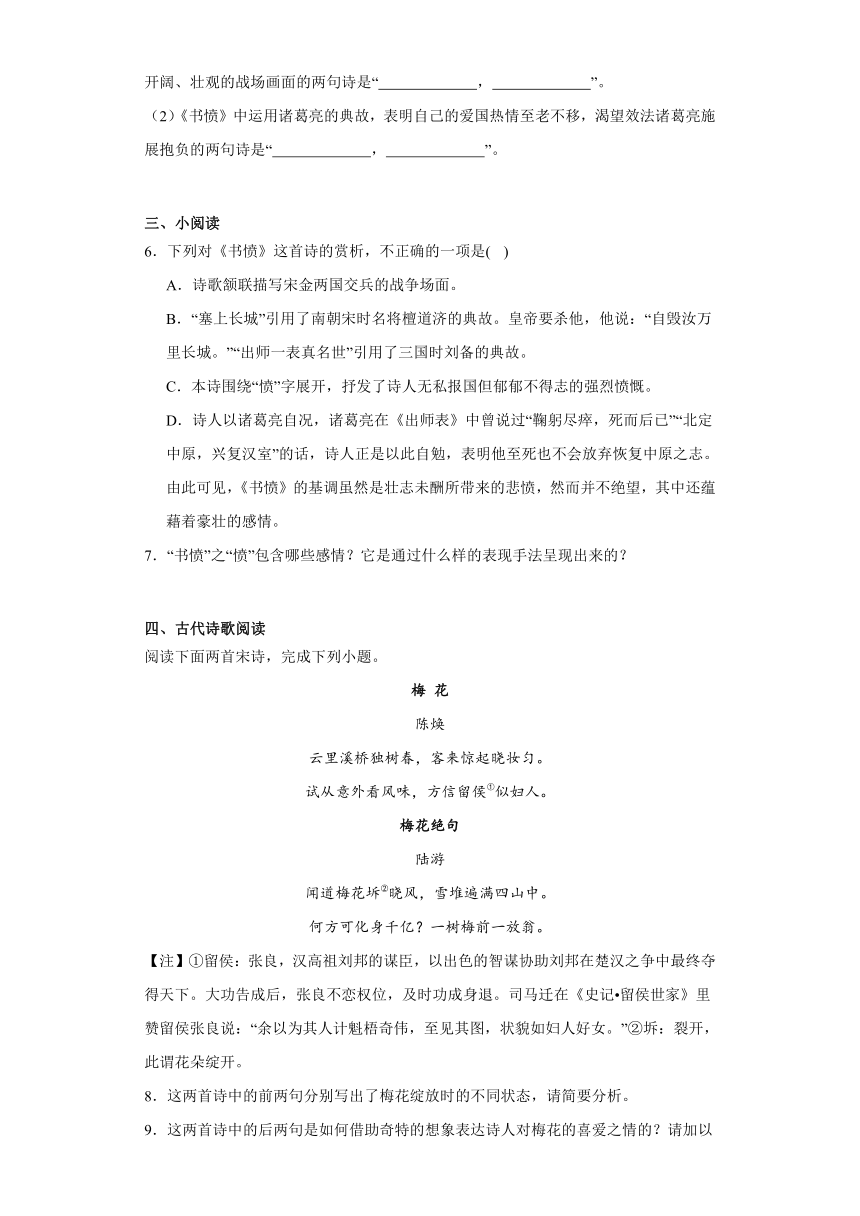 开阔、壮观的战场画面的两句诗是“____________，____________”。

（2）《书愤》中运用诸葛亮的典故，表明自己的爱国热情至老不移，渴望效法诸葛亮施展抱负的两句诗是“____________，____________”。

三、小阅读

6．下列对《书愤》这首诗的赏析，不正确的一项是(　)

A．诗歌颔联描写宋金两国交兵的战争场面。

B．“塞上长城”引用了南朝宋时名将檀道济的典故。皇帝要杀他，他说：“自毁汝万里长城。”“出师一表真名世”引用了三国时刘备的典故。

C．本诗围绕“愤”字展开，抒发了诗人无私报国但郁郁不得志的强烈愤慨。

D．诗人以诸葛亮自况，诸葛亮在《出师表》中曾说过“鞠躬尽瘁，死而后已”“北定中原，兴复汉室”的话，诗人正是以此自勉，表明他至死也不会放弃恢复中原之志。由此可见，《书愤》的基调虽然是壮志未酬所带来的悲愤，然而并不绝望，其中还蕴藉着豪壮的感情。

7．“书愤”之“愤”包含哪些感情？它是通过什么样的表现手法呈现出来的？

四、古代诗歌阅读

阅读下面两首宋诗，完成下列小题。

梅 花

陈焕

云里溪桥独树春，客来惊起晓妆匀。

试从意外看风味，方信留侯①似妇人。

梅花绝句

陆游

闻道梅花坼②晓风，雪堆遍满四山中。

何方可化身千亿？一树梅前一放翁。

【注】①留侯：张良，汉高祖刘邦的谋臣，以出色的智谋协助刘邦在楚汉之争中最终夺得天下。大功告成后，张良不恋权位，及时功成身退。司马迁在《史记•留侯世家》里赞留侯张良说：“余以为其人计魁梧奇伟，至见其图，状貌如妇人好女。”②坼：裂开，此谓花朵绽开。

8．这两首诗中的前两句分别写出了梅花绽放时的不同状态，请简要分析。

9．这两首诗中的后两句是如何借助奇特的想象表达诗人对梅花的喜爱之情的？请加以